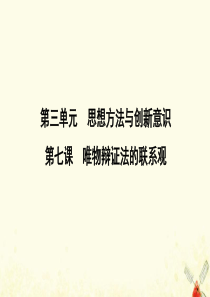 第三单元　思想方法与创新意识

第七课　唯物辩证法的联系观